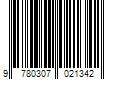 9 780307 021342